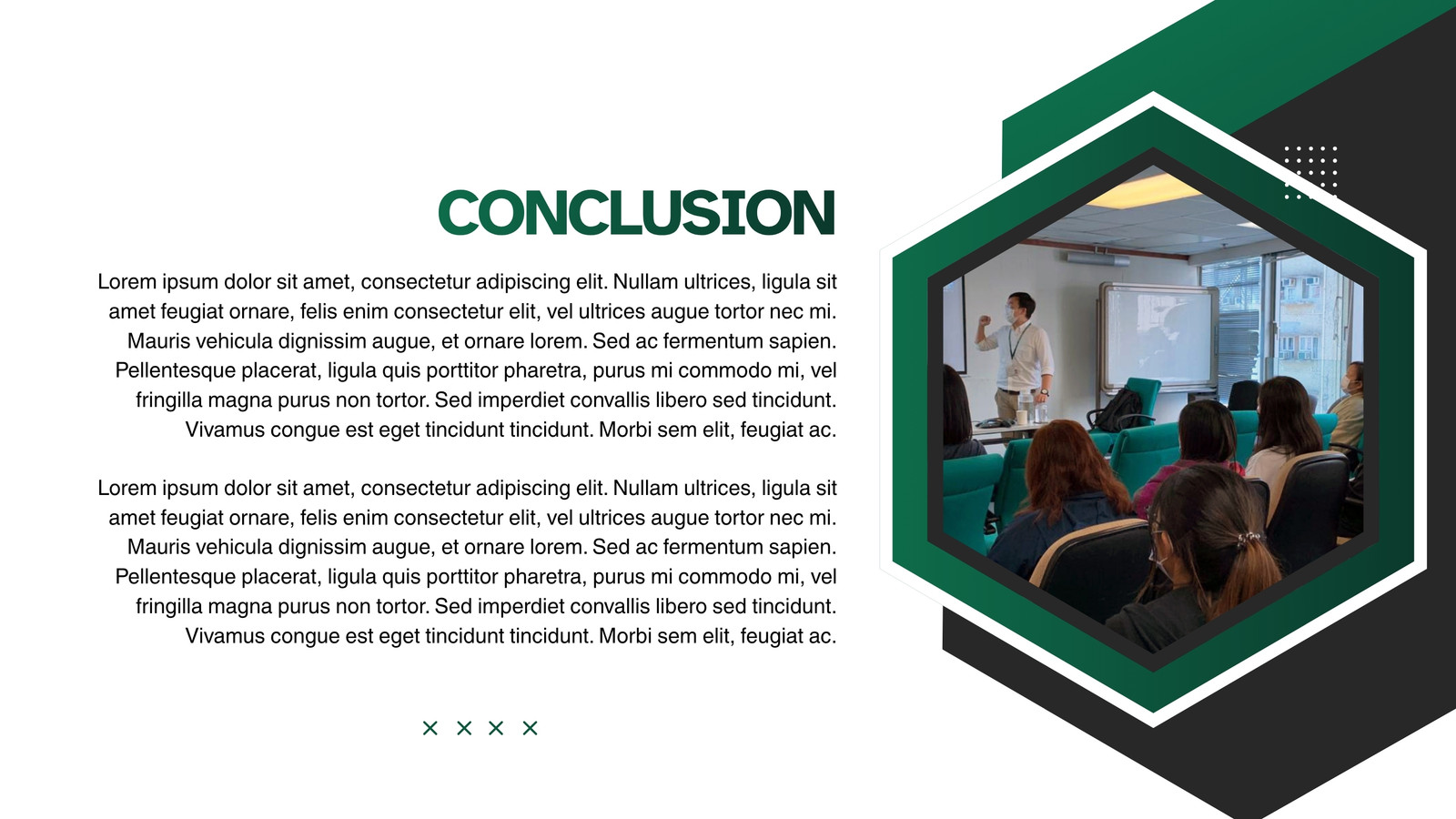 CONCLUSION

Lorem ipsum dolor sit amet, consectetur adipiscing elit. Nullam ultrices, ligula sit amet feugiat ornare, felis enim consectetur elit, vel ultrices augue tortor nec mi. Mauris vehicula dignissim augue, et ornare lorem. Sed ac fermentum sapien. Pellentesque placerat, ligula quis porttitor pharetra, purus mi commodo mi, vel fringilla magna purus non tortor. Sed imperdiet convallis libero sed tincidunt. Vivamus congue est eget tincidunt tincidunt. Morbi sem elit, feugiat ac.

Lorem ipsum dolor sit amet, consectetur adipiscing elit. Nullam ultrices, ligula sit amet feugiat ornare, felis enim consectetur elit, vel ultrices augue tortor nec mi. Mauris vehicula dignissim augue, et ornare lorem. Sed ac fermentum sapien. Pellentesque placerat, ligula quis porttitor pharetra, purus mi commodo mi, vel fringilla magna purus non tortor. Sed imperdiet convallis libero sed tincidunt. Vivamus congue est eget tincidunt tincidunt. Morbi sem elit, feugiat ac.

× × × ×